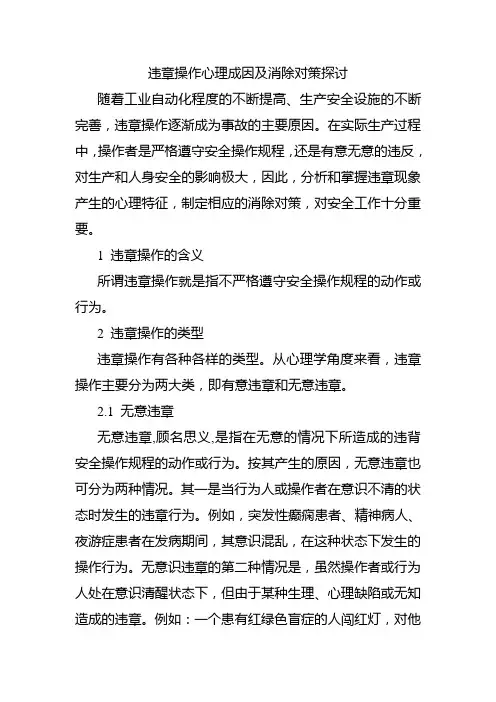 违章操作心理成因及消除对策探讨

随着工业自动化程度的不断提高、生产安全设施的不断完善，违章操作逐渐成为事故的主要原因。在实际生产过程中，操作者是严格遵守安全操作规程，还是有意无意的违反，对生产和人身安全的影响极大，因此，分析和掌握违章现象产生的心理特征，制定相应的消除对策，对安全工作十分重要。

1 违章操作的含义

所谓违章操作就是指不严格遵守安全操作规程的动作或行为。

2 违章操作的类型

违章操作有各种各样的类型。从心理学角度来看，违章操作主要分为两大类，即有意违章和无意违章。

2.1 无意违章

无意违章,顾名思义,是指在无意的情况下所造成的违背安全操作规程的动作或行为。按其产生的原因，无意违章也可分为两种情况。其一是当行为人或操作者在意识不清的状态时发生的违章行为。例如，突发性癫痫患者、精神病人、夜游症患者在发病期间，其意识混乱，在这种状态下发生的操作行为。无意识违章的第二种情况是，虽然操作者或行为人处在意识清醒状态下，但由于某种生理、心理缺陷或无知造成的违章。例如：一个患有红绿色盲症的人闯红灯，对他